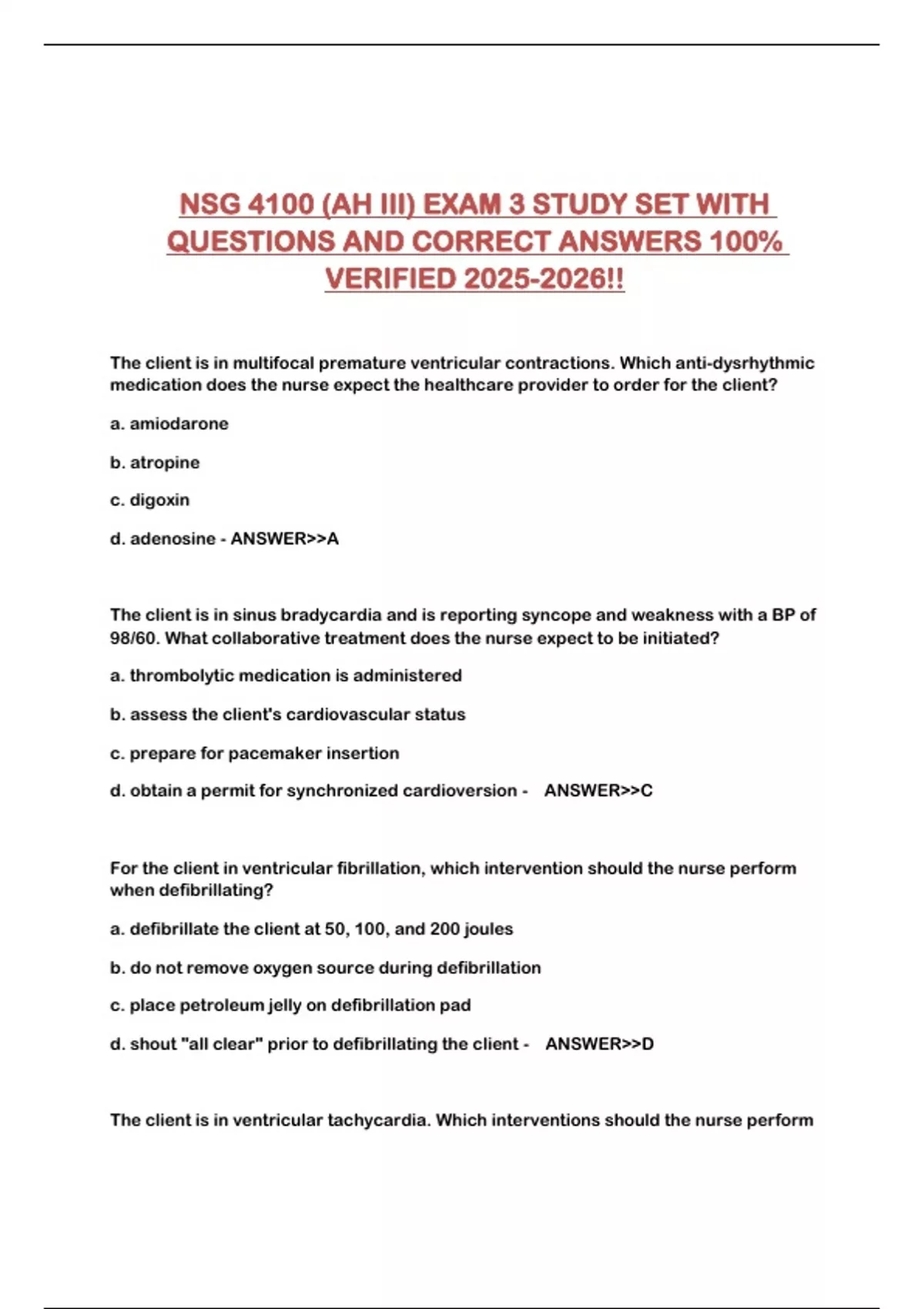 NSG 4100 (AH III) EXAM 3 STUDY SET WITH QUESTIONS AND CORRECT ANSWERS 100% VERIFIED 2025-2026!!

The client is in multifocal premature ventricular contractions. Which anti-dysrhythmic medication does the nurse expect the healthcare provider to order for the client?

a. amiodarone

b. atropine

c. digoxin

d. adenosine - ANSWER>>A

The client is in sinus bradycardia and is reporting syncope and weakness with a BP of 98/60. What collaborative treatment does the nurse expect to be initiated?

a. thrombolytic medication is administered

b. assess the client's cardiovascular status

c. prepare for pacemaker insertion

d. obtain a permit for synchronized cardioversion - ANSWER>>C

For the client in ventricular fibrillation, which intervention should the nurse perform when defibrillating?

a. defibrillate the client at 50, 100, and 200 joules

b. do not remove oxygen source during defibrillation

c. place petroleum jelly on defibrillation pad

d. shout "all clear" prior to defibrillating the client - ANSWER>>D

The client is in ventricular tachycardia. Which interventions should the nurse perform